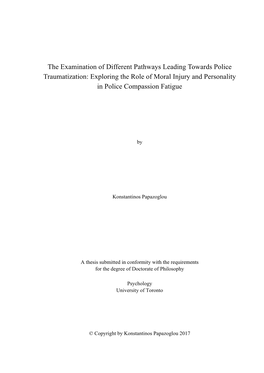 The Examination of Different Pathways Leading Towards Police Traumatization: Exploring the Role of Moral Injury and Personality in Police Compassion Fatigue

by

Konstantinos Papazoglou

A thesis submitted in conformity with the requirements for the degree of Doctorate of Philosophy

Psychology
University of Toronto

© Copyright by Konstantinos Papazoglou 2017